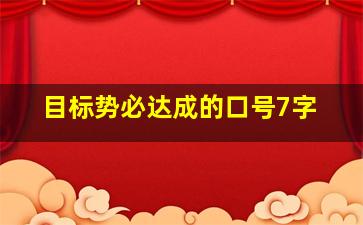 目标势必达成的口号7字